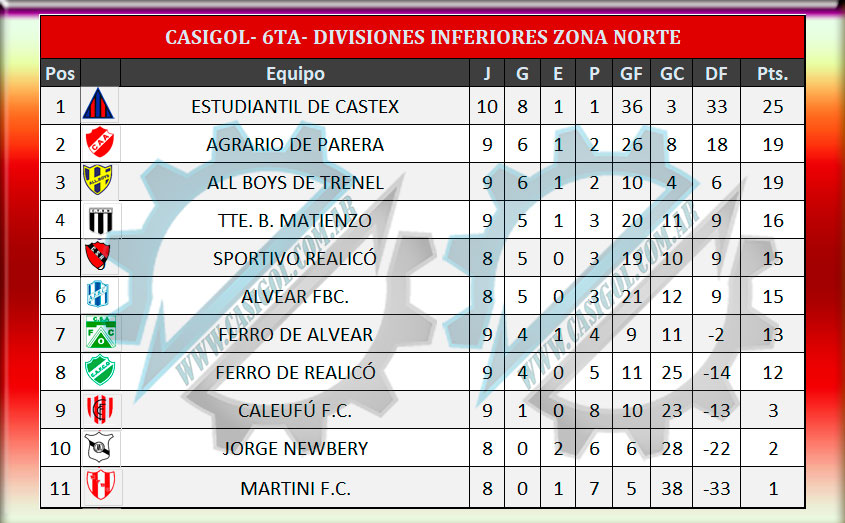 CASIGOL- 6TA- DIVISIONES INFERIORES ZONA NORTE

| Pos | | Equipo | J | G | E | P | GF | GC | DF | Pts. |
|---|---|---|---|---|---|---|---|---|---|---|
| 1 | | ESTUDIANTIL DE CASTEX | 10 | 8 | 1 | 1 | 36 | 3 | 33 | 25 |
| 2 | | AGRARIO DE PARERA | 9 | 6 | 1 | 2 | 26 | 8 | 18 | 19 |
| 3 | | ALL BOYS DE TRENEL | 9 | 6 | 1 | 2 | 10 | 4 | 6 | 19 |
| 4 | | TTE. B. MATIENZO | 9 | 5 | 1 | 3 | 20 | 11 | 9 | 16 |
| 5 | | SPORTIVO REALICÓ | 8 | 5 | 0 | 3 | 19 | 10 | 9 | 15 |
| 6 | | ALVEAR FBC. | 8 | 5 | 0 | 3 | 21 | 12 | 9 | 15 |
| 7 | | FERRO DE ALVEAR | 9 | 4 | 1 | 4 | 9 | 11 | -2 | 13 |
| 8 | | FERRO DE REALICÓ | 9 | 4 | 0 | 5 | 11 | 25 | -14 | 12 |
| 9 | | CALEUFÚ F.C. | 9 | 1 | 0 | 8 | 10 | 23 | -13 | 3 |
| 10 | | JORGE NEWBERY | 8 | 0 | 2 | 6 | 6 | 28 | -22 | 2 |
| 11 | | MARTINI F.C. | 8 | 0 | 1 | 7 | 5 | 38 | -33 | 1 |

WWW.CASIGOL.COM.AR
WWW.CASIGOL.COM.AR